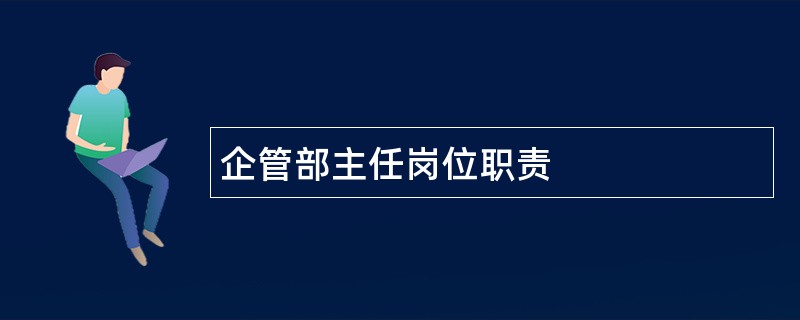 企管部主任岗位职责